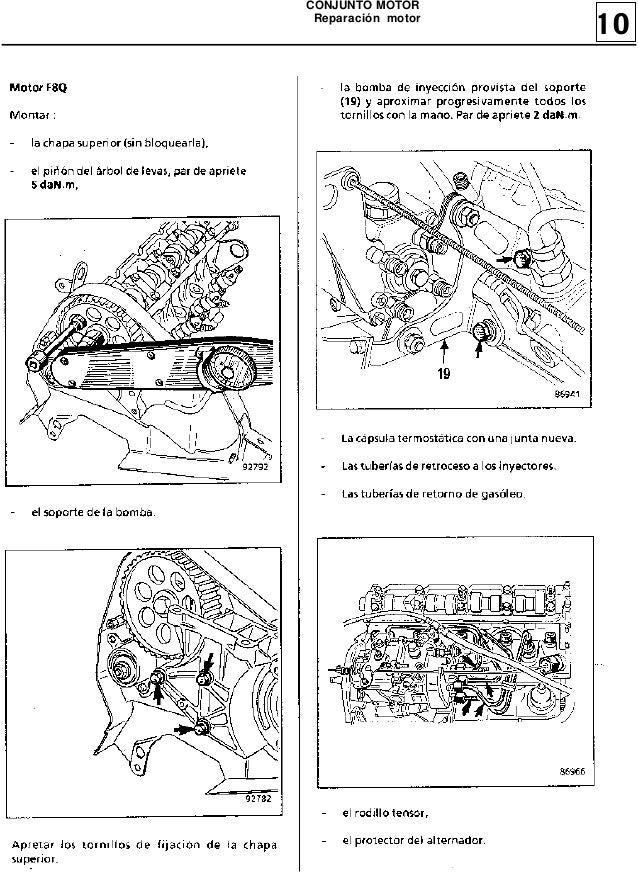 CONJUNTO MOTOR
Reparación motor

10

Motor F8Q

Montar :

- la chapa superior (sin bloquearla),

- el piñón del árbol de levas, par de apriete 5 daN.m,

92792

- el soporte de la bomba.

92782

Apretar los tornillos de fijación de la chapa superior.

- la bomba de inyección provista del soporte (19) y aproximar progresivamente todos los tornillos con la mano. Par de apriete 2 daN.m.

19

86941

- La cápsula termostática con una junta nueva.

- Las tuberías de retroceso a los inyectores.

- Las tuberías de retorno de gasóleo.

86966

- el rodillo tensor,

- el protector del alternador.